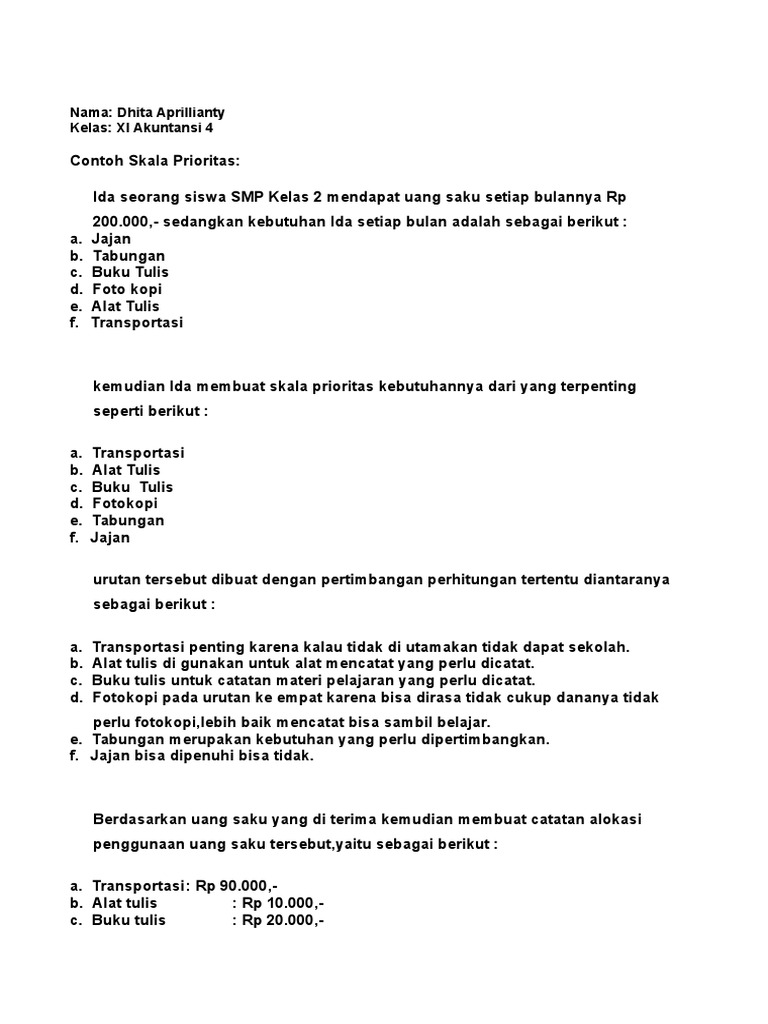 Nama: Dhita Aprillianty
Kelas: XI Akuntansi 4

Contoh Skala Prioritas:

Ida seorang siswa SMP Kelas 2 mendapat uang saku setiap bulannya Rp 200.000,- sedangkan kebutuhan Ida setiap bulan adalah sebagai berikut :
a. Jajan
b. Tabungan
c. Buku Tulis
d. Foto kopi
e. Alat Tulis
f. Transportasi

kemudian Ida membuat skala prioritas kebutuhannya dari yang terpenting seperti berikut :

a. Transportasi
b. Alat Tulis
c. Buku Tulis
d. Fotokopi
e. Tabungan
f. Jajan

urutan tersebut dibuat dengan pertimbangan perhitungan tertentu diantaranya sebagai berikut :

a. Transportasi penting karena kalau tidak di utamakan tidak dapat sekolah.
b. Alat tulis di gunakan untuk alat mencatat yang perlu dicatat.
c. Buku tulis untuk catatan materi pelajaran yang perlu dicatat.
d. Fotokopi pada urutan ke empat karena bisa dirasa tidak cukup dananya tidak perlu fotokopi,lebih baik mencatat bisa sambil belajar.
e. Tabungan merupakan kebutuhan yang perlu dipertimbangkan.
f. Jajan bisa dipenuhi bisa tidak.

Berdasarkan uang saku yang di terima kemudian membuat catatan alokasi penggunaan uang saku tersebut,yaitu sebagai berikut :

a. Transportasi: Rp 90.000,-
b. Alat tulis : Rp 10.000,-
c. Buku tulis : Rp 20.000,-